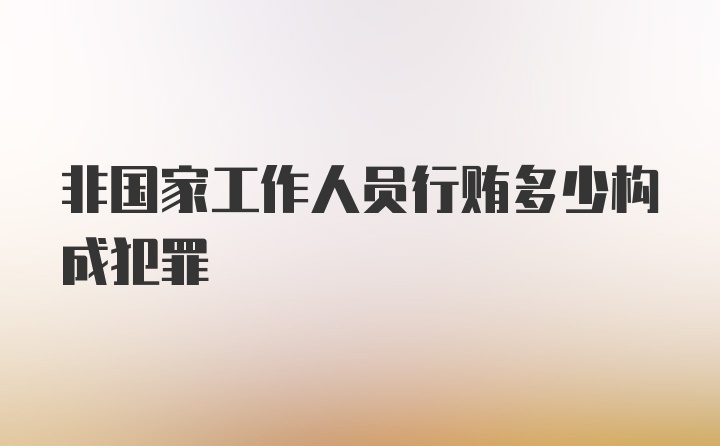 非国家工作人员行贿多少构成犯罪